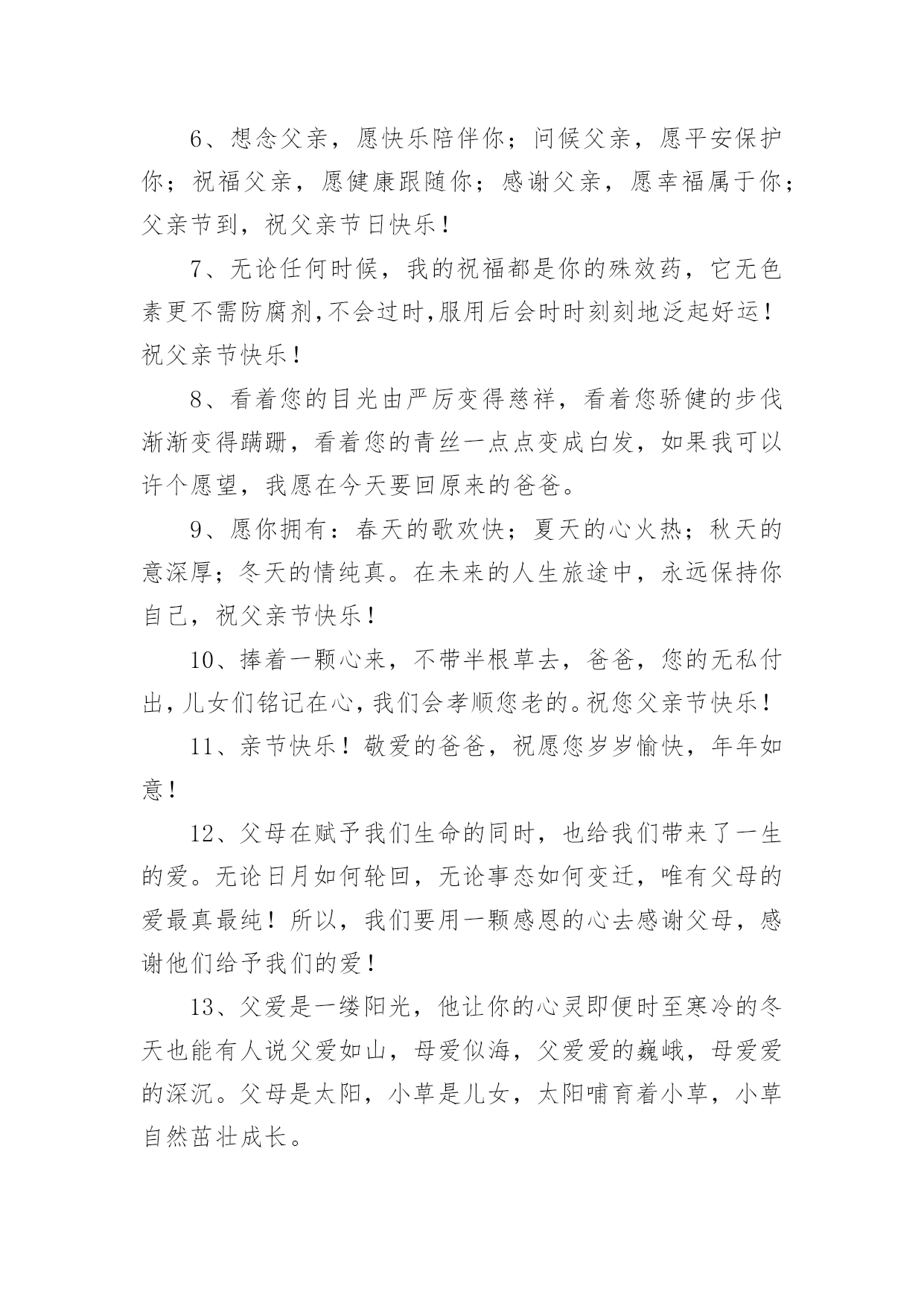 6、想念父亲，愿快乐陪伴你；问候父亲，愿平安保护你；祝福父亲，愿健康跟随你；感谢父亲，愿幸福属于你；父亲节到，祝父亲节日快乐！

7、无论任何时候，我的祝福都是你的殊效药，它无色素更不需防腐剂,不会过时,服用后会时时刻刻地泛起好运！祝父亲节快乐！

8、看着您的目光由严厉变得慈祥，看着您骄健的步伐渐渐变得蹒跚，看着您的青丝一点点变成白发，如果我可以许个愿望，我愿在今天要回原来的爸爸。

9、愿你拥有：春天的歌欢快；夏天的心火热；秋天的意深厚；冬天的情纯真。在未来的人生旅途中，永远保持你自己，祝父亲节快乐！

10、捧着一颗心来，不带半根草去，爸爸，您的无私付出，儿女们铭记在心，我们会孝顺您老的。祝您父亲节快乐！

11、亲节快乐！敬爱的爸爸，祝愿您岁岁愉快，年年如意！

12、父母在赋予我们生命的同时，也给我们带来了一生的爱。无论日月如何轮回，无论事态如何变迁，唯有父母的爱最真最纯！所以，我们要用一颗感恩的心去感谢父母，感谢他们给予我们的爱！

13、父爱是一缕阳光，他让你的心灵即便时至寒冷的冬天也能有人说父爱如山，母爱似海，父爱爱的巍峨，母爱爱的深沉。父母是太阳，小草是儿女，太阳哺育着小草，小草自然茁壮成长。